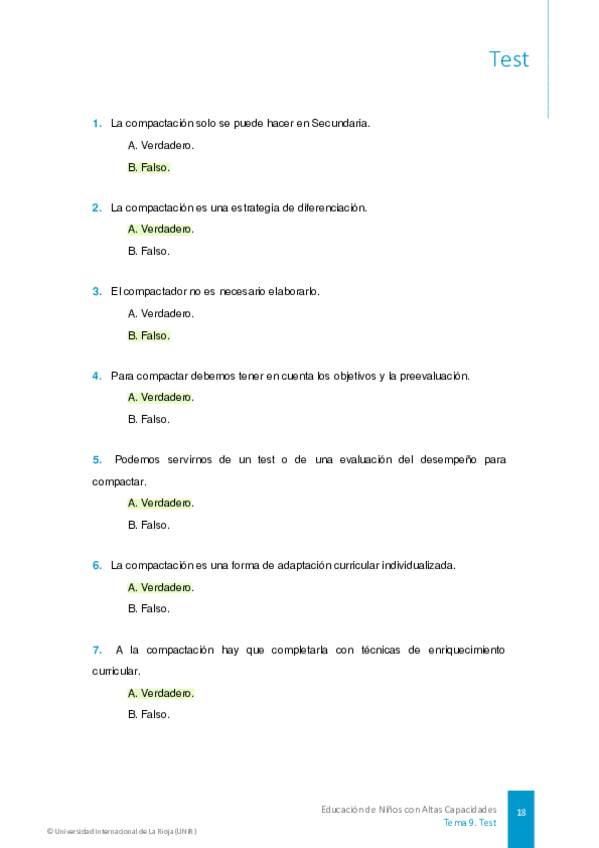 Test

1. La compactación solo se puede hacer en Secundaria.

A. Verdadero.

B. Falso.

2. La compactación es una estrategia de diferenciación.

A. Verdadero.

B. Falso.

3. El compactador no es necesario elaborarlo.

A. Verdadero.

B. Falso.

4. Para compactar debemos tener en cuenta los objetivos y la preevaluación.

A. Verdadero.

B. Falso.

5. Podemos servirnos de un test o de una evaluación del desempeño para compactar.

A. Verdadero.

B. Falso.

6. La compactación es una forma de adaptación curricular individualizada.

A. Verdadero.

B. Falso.

7. A la compactación hay que completarla con técnicas de enriquecimiento curricular.

A. Verdadero.

B. Falso.

Educación de Niños con Altas Capacidades
Tema 9. Test

18

© Universidad Internacional de La Rioja (UNIR)